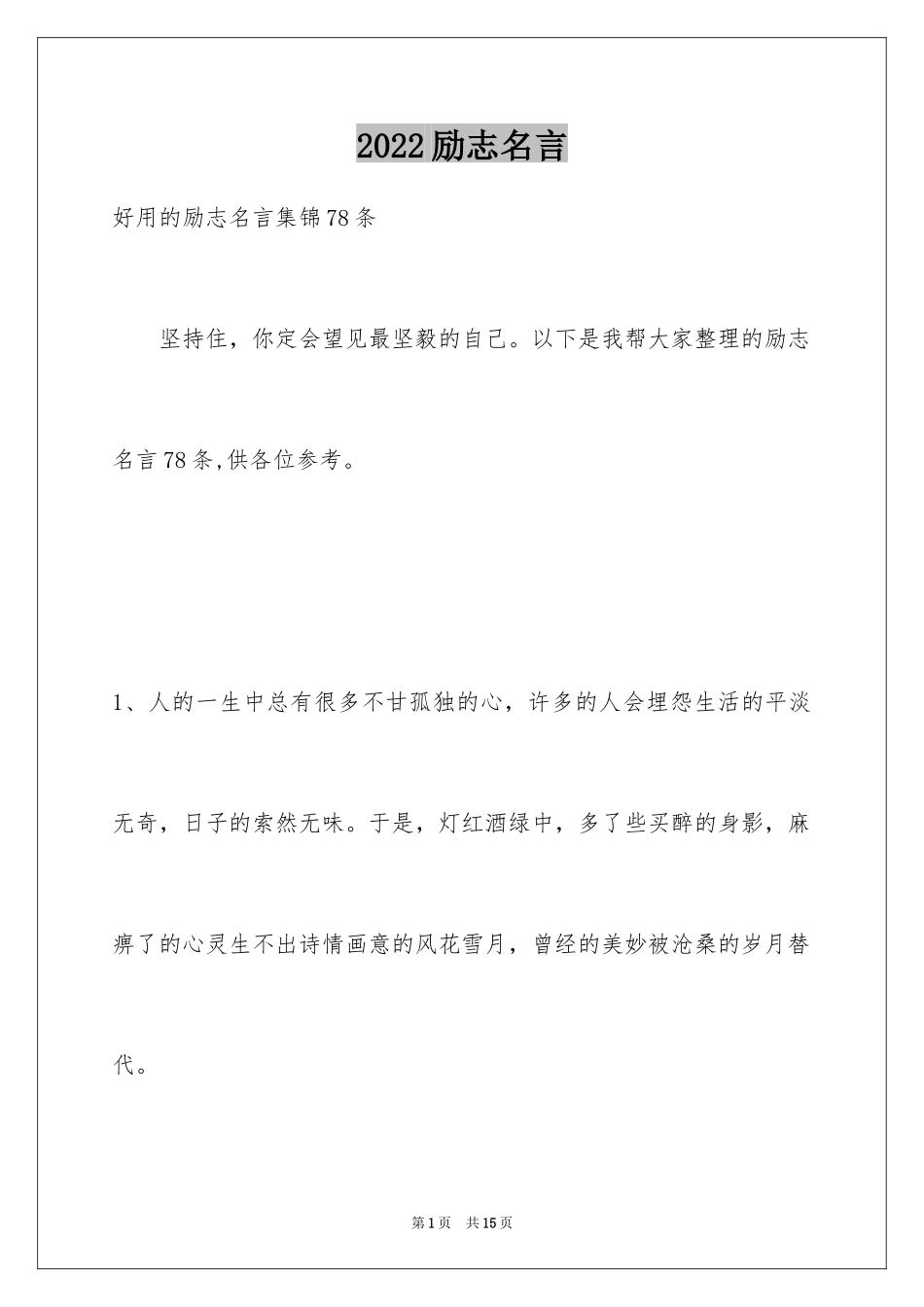 2022励志名言

好用的励志名言集锦78条

坚持住，你定会望见最坚毅的自己。以下是我帮大家整理的励志名言78条,供各位参考。

1、人的一生中总有很多不甘孤独的心，许多的人会埋怨生活的平淡无奇，日子的索然无味。于是，灯红酒绿中，多了些买醉的身影，麻痹了的心灵生不出诗情画意的风花雪月，曾经的美妙被沧桑的岁月替代。

第1页 共15页